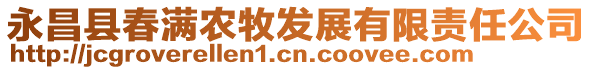 永昌县春满农牧发展有限责任公司
http://jcgroverellen1.cn.coovee.com